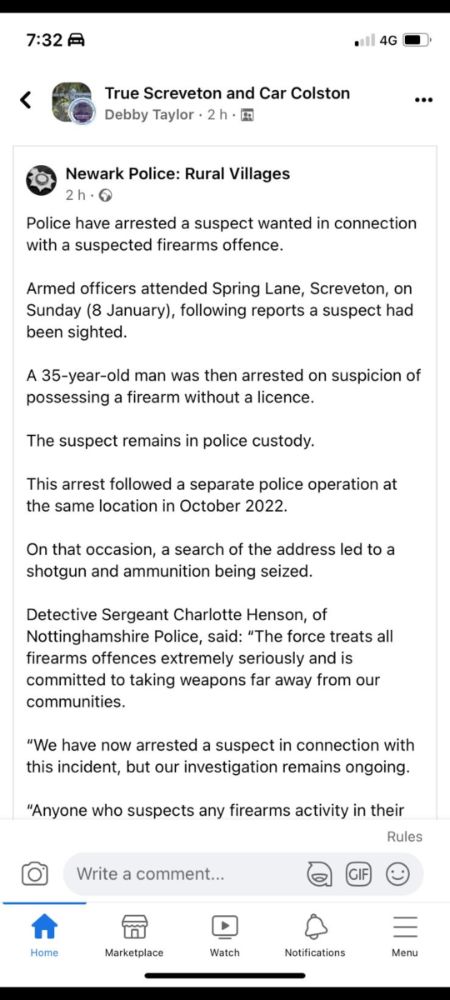 7:32

4G

True Screveton and Car Colston
Debby Taylor · 2 h ·

Newark Police: Rural Villages
2 h ·

Police have arrested a suspect wanted in connection with a suspected firearms offence.

Armed officers attended Spring Lane, Screveton, on Sunday (8 January), following reports a suspect had been sighted.

A 35-year-old man was then arrested on suspicion of possessing a firearm without a licence.

The suspect remains in police custody.

This arrest followed a separate police operation at the same location in October 2022.

On that occasion, a search of the address led to a shotgun and ammunition being seized.

Detective Sergeant Charlotte Henson, of Nottinghamshire Police, said: "The force treats all firearms offences extremely seriously and is committed to taking weapons far away from our communities.

"We have now arrested a suspect in connection with this incident, but our investigation remains ongoing.

"Anyone who suspects any firearms activity in their

Rules

Write a comment...

GIF

Home
Marketplace
Watch
Notifications
Menu